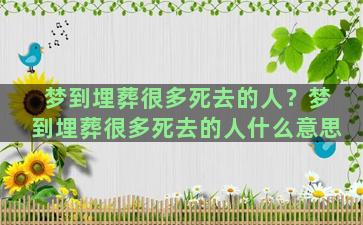 梦到埋葬很多死去的人？梦到埋葬很多死去的人什么意思